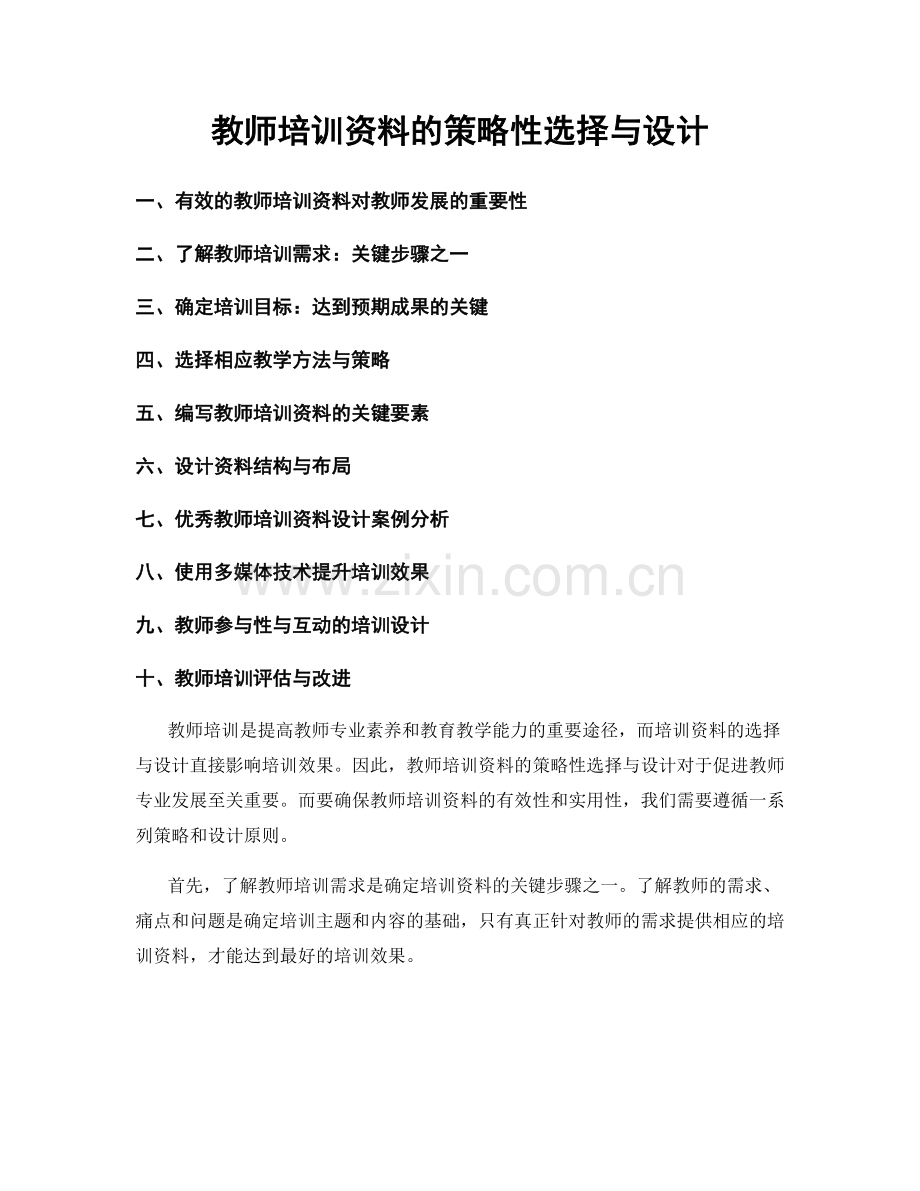 教师培训资料的策略性选择与设计

一、有效的教师培训资料对教师发展的重要性

二、了解教师培训需求：关键步骤之一

三、确定培训目标：达到预期成果的关键

四、选择相应教学方法与策略

五、编写教师培训资料的关键要素

六、设计资料结构与布局

七、优秀教师培训资料设计案例分析

八、使用多媒体技术提升培训效果

九、教师参与性与互动的培训设计

十、教师培训评估与改进

教师培训是提高教师专业素养和教育教学能力的重要途径，而培训资料的选择与设计直接影响培训效果。因此，教师培训资料的策略性选择与设计对于促进教师专业发展至关重要。而要确保教师培训资料的有效性和实用性，我们需要遵循一系列策略和设计原则。

首先，了解教师培训需求是确定培训资料的关键步骤之一。了解教师的需求、痛点和问题是确定培训主题和内容的基础，只有真正针对教师的需求提供相应的培训资料，才能达到最好的培训效果。

www.zixin.com.cn